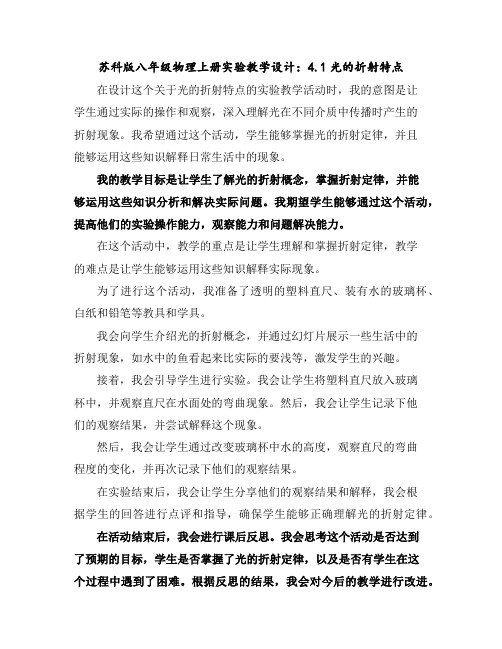 苏科版八年级物理上册实验教学设计：4.1 光的折射特点

在设计这个关于光的折射特点的实验教学活动时，我的意图是让学生通过实际的操作和观察，深入理解光在不同介质中传播时产生的折射现象。我希望通过这个活动，学生能够掌握光的折射定律，并且能够运用这些知识解释日常生活中的现象。

我的教学目标是让学生了解光的折射概念，掌握折射定律，并能够运用这些知识分析和解决实际问题。我期望学生能够通过这个活动，提高他们的实验操作能力，观察能力和问题解决能力。

在这个活动中，教学的重点是让学生理解和掌握折射定律，教学的难点是让学生能够运用这些知识解释实际现象。

为了进行这个活动，我准备了透明的塑料直尺、装有水的玻璃杯、白纸和铅笔等教具和学具。

我会向学生介绍光的折射概念，并通过幻灯片展示一些生活中的折射现象，如水中的鱼看起来比实际的要浅等，激发学生的兴趣。

接着，我会引导学生进行实验。我会让学生将塑料直尺放入玻璃杯中，并观察直尺在水面处的弯曲现象。然后，我会让学生记录下他们的观察结果，并尝试解释这个现象。

然后，我会让学生通过改变玻璃杯中水的高度，观察直尺的弯曲程度的变化，并再次记录下他们的观察结果。

在实验结束后，我会让学生分享他们的观察结果和解释，我会根据学生的回答进行点评和指导，确保学生能够正确理解光的折射定律。

在活动结束后，我会进行课后反思。我会思考这个活动是否达到了预期的目标，学生是否掌握了光的折射定律，以及是否有学生在这个过程中遇到了困难。根据反思的结果，我会对今后的教学进行改进。